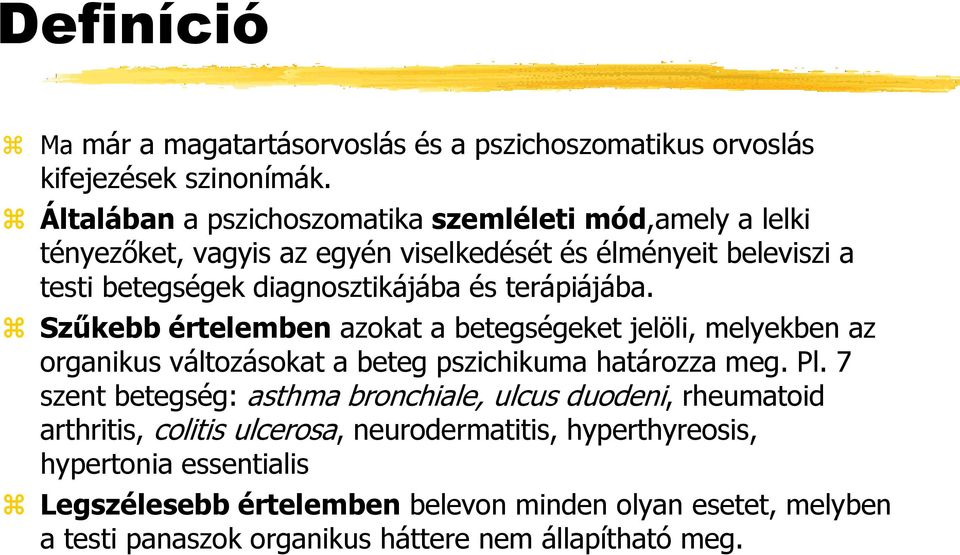 Definíció

⌘ Ma már a magatartásorvoslás és a pszichoszomatikus orvoslás kifejezések szinonímák.

⌘ Általában a pszichoszomatika szemléleti mód,amely a lelki tényezőket, vagyis az egyén viselkedését és élményeit beleviszi a testi betegségek diagnosztikájába és terápiájába.

⌘ Szűkebb értelemben azokat a betegségeket jelöli, melyekben az organikus változásokat a beteg pszichikuma határozza meg. Pl. 7 szent betegség: asthma bronchiale, ulcus duodeni, rheumatoid arthritis, colitis ulcerosa, neurodermatitis, hyperthyreosis, hypertonia essentialis

⌘ Legszélesebb értelemben belevon minden olyan esetet, melyben a testi panaszok organikus háttere nem állapítható meg.